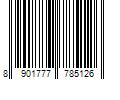 8 901777 785126